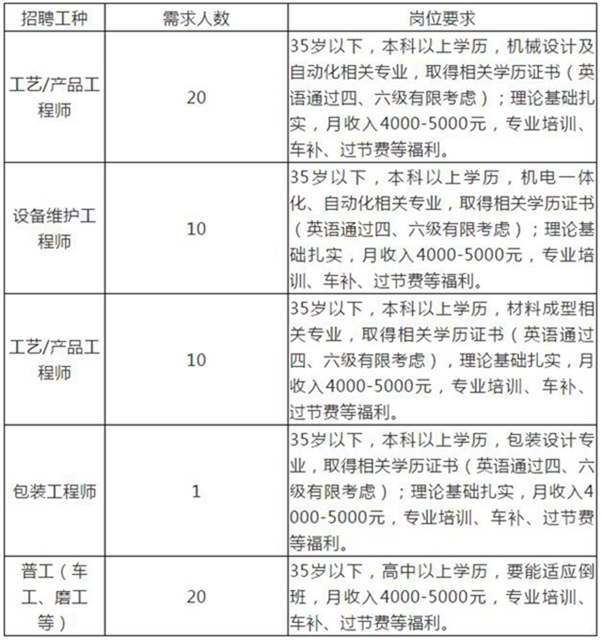 | 招聘工种 | 需求人数 | 岗位要求 |
|---|---|---|
| 工艺/产品工程师 | 20 | 35岁以下，本科以上学历，机械设计及自动化相关专业，取得相关学历证书（英语通过四、六级有限考虑）；理论基础扎实，月收入4000-5000元，专业培训、车补、过节费等福利。 |
| 设备维护工程师 | 10 | 35岁以下，本科以上学历，机电一体化、自动化相关专业，取得相关学历证书（英语通过四、六级有限考虑）；理论基础扎实，月收入4000-5000元，专业培训、车补、过节费等福利。 |
| 工艺/产品工程师 | 10 | 35岁以下，本科以上学历，材料成型相关专业，取得相关学历证书（英语通过四、六级有限考虑），理论基础扎实，月收入4000-5000元，专业培训、车补、过节费等福利。 |
| 包装工程师 | 1 | 35岁以下，本科以上学历，包装设计专业，取得相关学历证书（英语通过四、六级有限考虑）；理论基础扎实，月收入4000-5000元，专业培训、车补、过节费等福利。 |
| 普工（车工、磨工等） | 20 | 35岁以下，高中以上学历，要能适应倒班，月收入4000-5000元，专业培训、车补、过节费等福利。 |